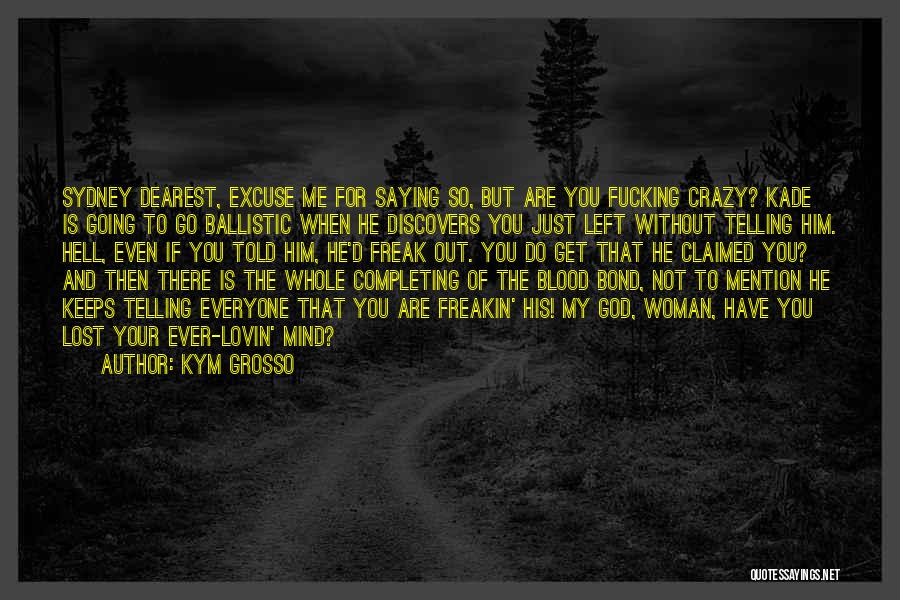 SYDNEY DEAREST, EXCUSE ME FOR SAYING SO, BUT ARE YOU FUCKING CRAZY? KADE IS GOING TO GO BALLISTIC WHEN HE DISCOVERS YOU JUST LEFT WITHOUT TELLING HIM. HELL, EVEN IF YOU TOLD HIM, HE'D FREAK OUT. YOU DO GET THAT HE CLAIMED YOU? AND THEN THERE IS THE WHOLE COMPLETING OF THE BLOOD BOND, NOT TO MENTION HE KEEPS TELLING EVERYONE THAT YOU ARE FREAKIN' HIS! MY GOD, WOMAN, HAVE YOU LOST YOUR EVER-LOVIN' MIND?

AUTHOR: KYM GROSSO

QUOTESSAYINGS.NET